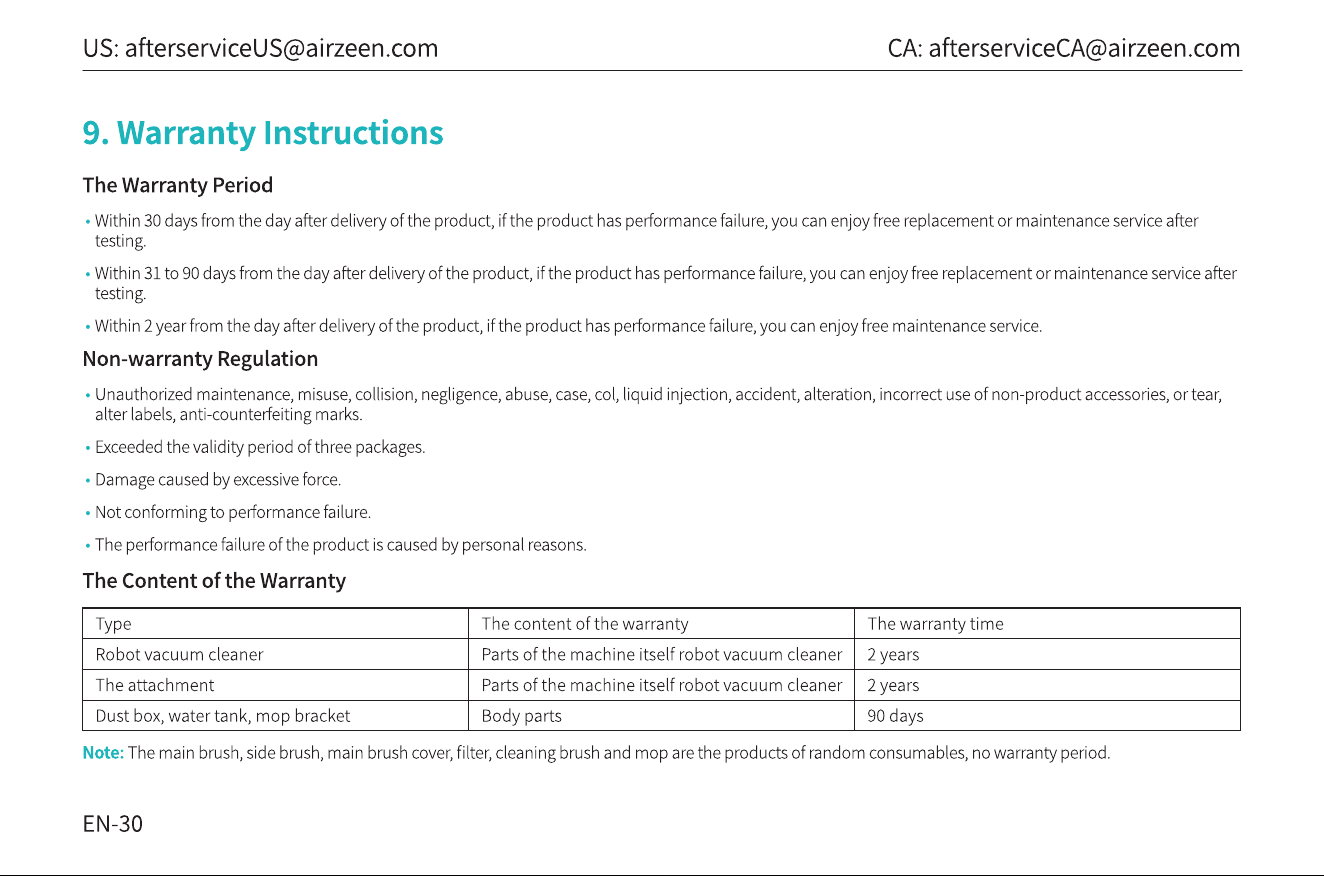 US: afterserviceUS@airzeen.com CA: afterserviceCA@airzeen.com

9. Warranty Instructions

The Warranty Period

• Within 30 days from the day after delivery of the product, if the product has performance failure, you can enjoy free replacement or maintenance service after testing.

• Within 31 to 90 days from the day after delivery of the product, if the product has performance failure, you can enjoy free replacement or maintenance service after testing.

• Within 2 year from the day after delivery of the product, if the product has performance failure, you can enjoy free maintenance service.

Non-warranty Regulation

• Unauthorized maintenance, misuse, collision, negligence, abuse, case, col, liquid injection, accident, alteration, incorrect use of non-product accessories, or tear, alter labels, anti-counterfeiting marks.

• Exceeded the validity period of three packages.

• Damage caused by excessive force.

• Not conforming to performance failure.

• The performance failure of the product is caused by personal reasons.

The Content of the Warranty

| Type | The content of the warranty | The warranty time |
|---|---|---|
| Robot vacuum cleaner | Parts of the machine itself robot vacuum cleaner | 2 years |
| The attachment | Parts of the machine itself robot vacuum cleaner | 2 years |
| Dust box, water tank, mop bracket | Body parts | 90 days |

Note: The main brush, side brush, main brush cover, filter, cleaning brush and mop are the products of random consumables, no warranty period.

EN-30